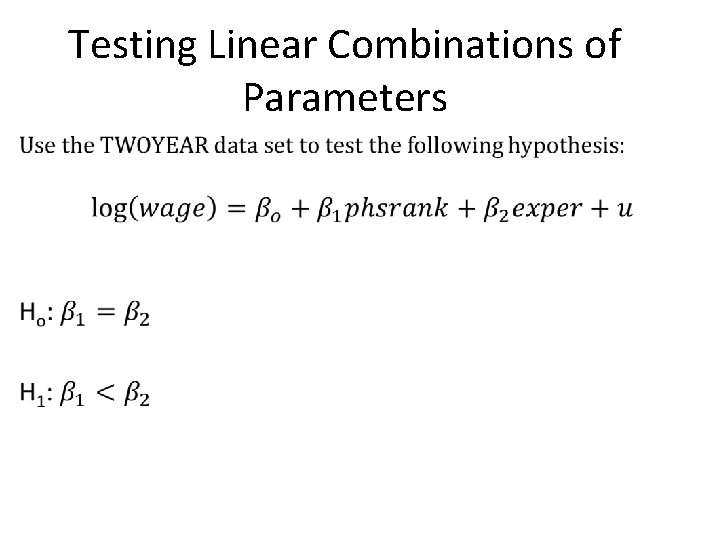 Testing Linear Combinations of Parameters

Use the TWOYEAR data set to test the following hypothesis:

$\log(wage) = \beta_o + \beta_1 phsrank + \beta_2 exper + u$

$H_o$: $\beta_1 = \beta_2$

$H_1$: $\beta_1 < \beta_2$